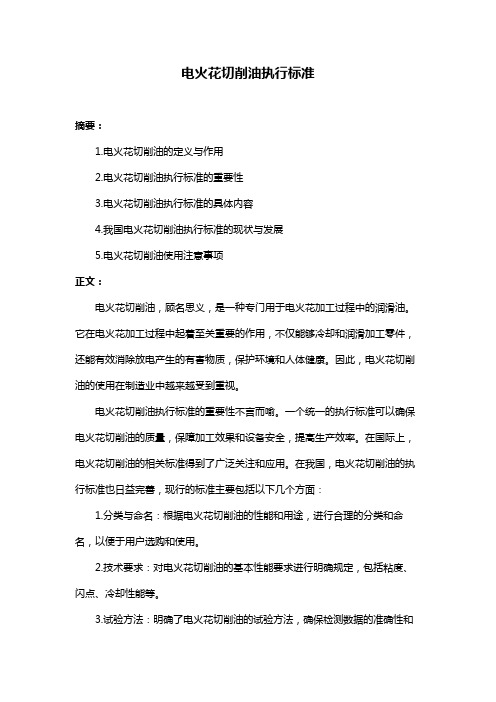 电火花切削油执行标准

摘要：

1.电火花切削油的定义与作用

2.电火花切削油执行标准的重要性

3.电火花切削油执行标准的具体内容

4.我国电火花切削油执行标准的现状与发展

5.电火花切削油使用注意事项

正文：

电火花切削油，顾名思义，是一种专门用于电火花加工过程中的润滑油。它在电火花加工过程中起着至关重要的作用，不仅能够冷却和润滑加工零件，还能有效消除放电产生的有害物质，保护环境和人体健康。因此，电火花切削油的使用在制造业中越来越受到重视。

电火花切削油执行标准的重要性不言而喻。一个统一的执行标准可以确保电火花切削油的质量，保障加工效果和设备安全，提高生产效率。在国际上，电火花切削油的相关标准得到了广泛关注和应用。在我国，电火花切削油的执行标准也日益完善，现行的标准主要包括以下几个方面：

1.分类与命名：根据电火花切削油的性能和用途，进行合理的分类和命名，以便于用户选购和使用。

2.技术要求：对电火花切削油的基本性能要求进行明确规定，包括粘度、闪点、冷却性能等。

3.试验方法：明确了电火花切削油的试验方法，确保检测数据的准确性和